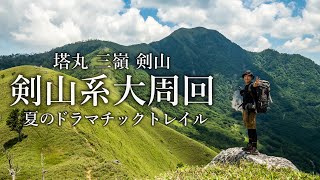 塔丸 三嶺 剣山

剣山系大周回

夏のドラマチックトレイル